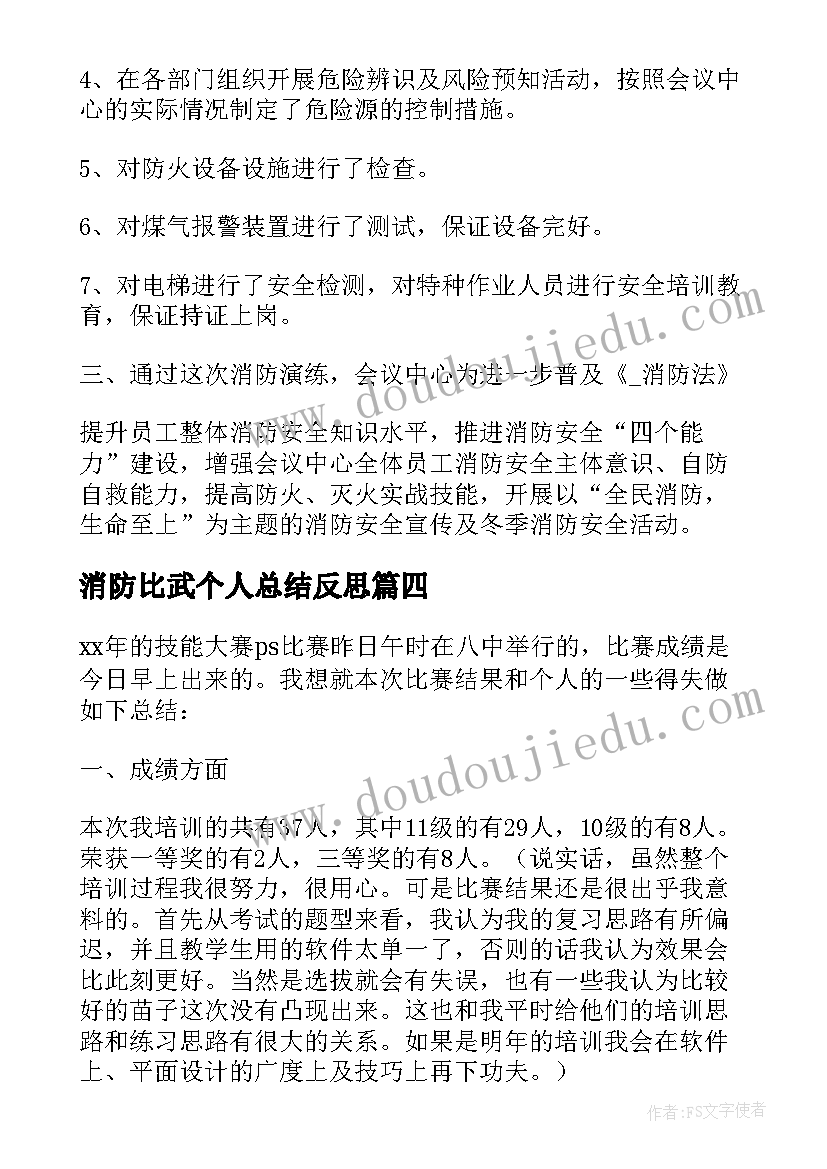 4、在各部门组织开展危险辨识及风险预知活动，按照会议中心的实际情况制定了危险源的控制措施。

5、对防火设备设施进行了检查。

6、对煤气报警装置进行了测试，保证设备完好。

7、对电梯进行了安全检测，对特种作业人员进行安全培训教育，保证持证上岗。

三、通过这次消防演练，会议中心为进一步普及《_消防法》

提升员工整体消防安全知识水平，推进消防安全“四个能力”建设，增强会议中心全体员工消防安全主体意识、自防自救能力，提高防火、灭火实战技能，开展以“全民消防，生命至上”为主题的消防安全宣传及冬季消防安全活动。

消防比武个人总结反思篇四

xx年的技能大赛ps比赛昨日午时在八中举行的，比赛成绩是今日早上出来的。我想就本次比赛结果和个人的一些得失做如下总结：

一、成绩方面

本次我培训的共有37人，其中11级的有29人，10级的有8人。荣获一等奖的有2人，三等奖的有8人。（说实话，虽然整个培训过程我很努力，很用心。可是比赛结果还是很出乎我意料的。首先从考试的题型来看，我认为我的复习思路有所偏迟，并且教学生用的软件太单一了，否则的话我认为效果会比此刻更好。当然是选拔就会有失误，也有一些我认为比较好的苗子这次没有凸现出来。这也和我平时给他们的培训思路和练习思路有很大的关系。如果是明年的培训我会在软件上、平面设计的广度上及技巧上再下功夫。）

www.doudoujiedu.com
www.doudoujiedu.com
作者:FS文字使者